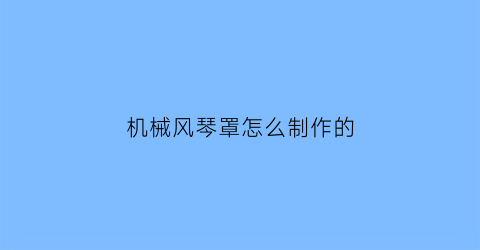 机械风琴罩怎么制作的